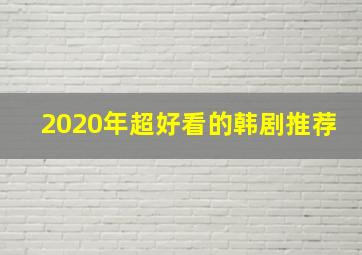 2020年超好看的韩剧推荐